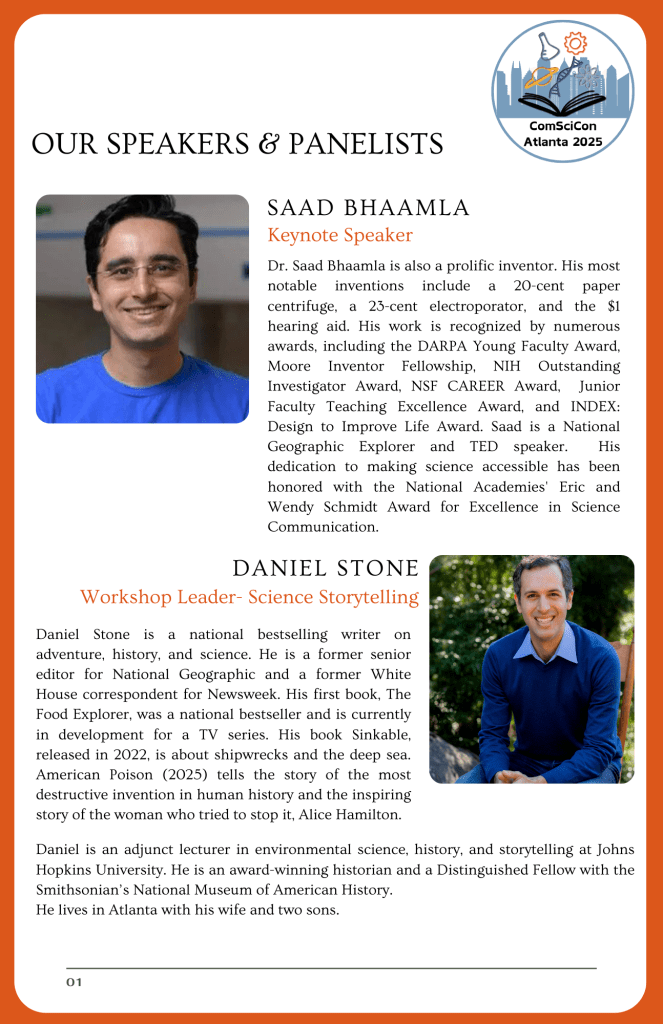 ComSciCon Atlanta 2025

OUR SPEAKERS & PANELISTS

SAAD BHAAMLA

Keynote Speaker

Dr. Saad Bhaamla is also a prolific inventor. His most notable inventions include a 20-cent paper centrifuge, a 23-cent electroporator, and the $1 hearing aid. His work is recognized by numerous awards, including the DARPA Young Faculty Award, Moore Inventor Fellowship, NIH Outstanding Investigator Award, NSF CAREER Award, Junior Faculty Teaching Excellence Award, and INDEX: Design to Improve Life Award. Saad is a National Geographic Explorer and TED speaker. His dedication to making science accessible has been honored with the National Academies' Eric and Wendy Schmidt Award for Excellence in Science Communication.

DANIEL STONE

Workshop Leader- Science Storytelling

Daniel Stone is a national bestselling writer on adventure, history, and science. He is a former senior editor for National Geographic and a former White House correspondent for Newsweek. His first book, The Food Explorer, was a national bestseller and is currently in development for a TV series. His book Sinkable, released in 2022, is about shipwrecks and the deep sea. American Poison (2025) tells the story of the most destructive invention in human history and the inspiring story of the woman who tried to stop it, Alice Hamilton.

Daniel is an adjunct lecturer in environmental science, history, and storytelling at Johns Hopkins University. He is an award-winning historian and a Distinguished Fellow with the Smithsonian's National Museum of American History.
He lives in Atlanta with his wife and two sons.

01